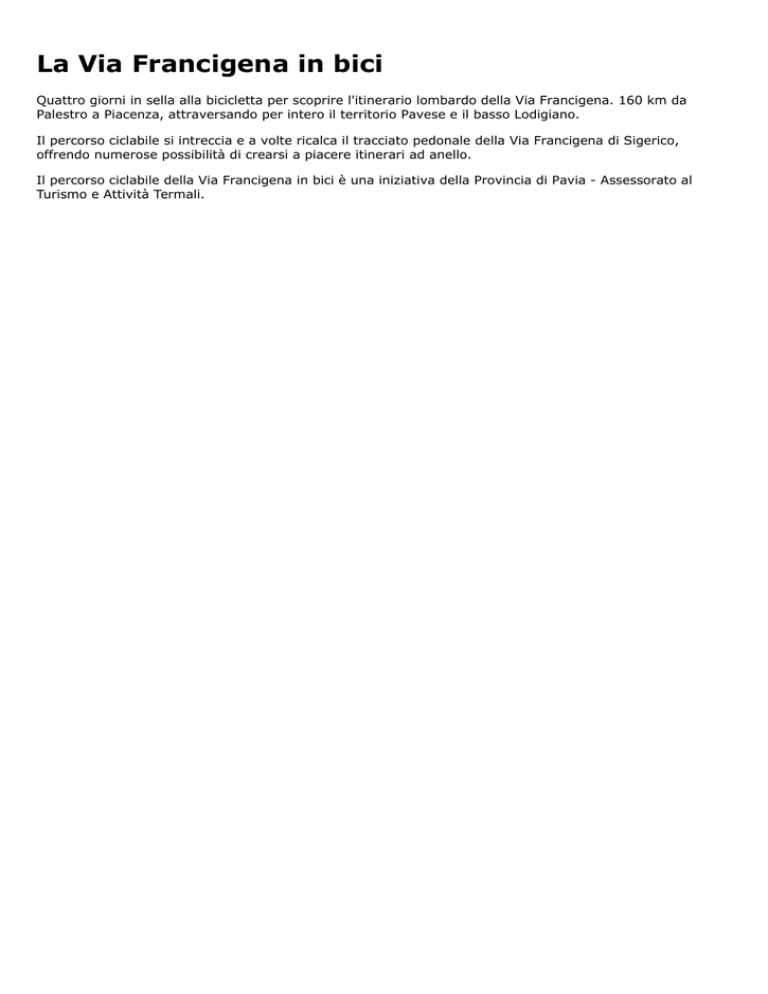 La Via Francigena in bici

Quattro giorni in sella alla bicicletta per scoprire l'itinerario lombardo della Via Francigena. 160 km da Palestro a Piacenza, attraversando per intero il territorio Pavese e il basso Lodigiano.

Il percorso ciclabile si intreccia e a volte ricalca il tracciato pedonale della Via Francigena di Sigerico, offrendo numerose possibilità di crearsi a piacere itinerari ad anello.

Il percorso ciclabile della Via Francigena in bici è una iniziativa della Provincia di Pavia - Assessorato al Turismo e Attività Termali.